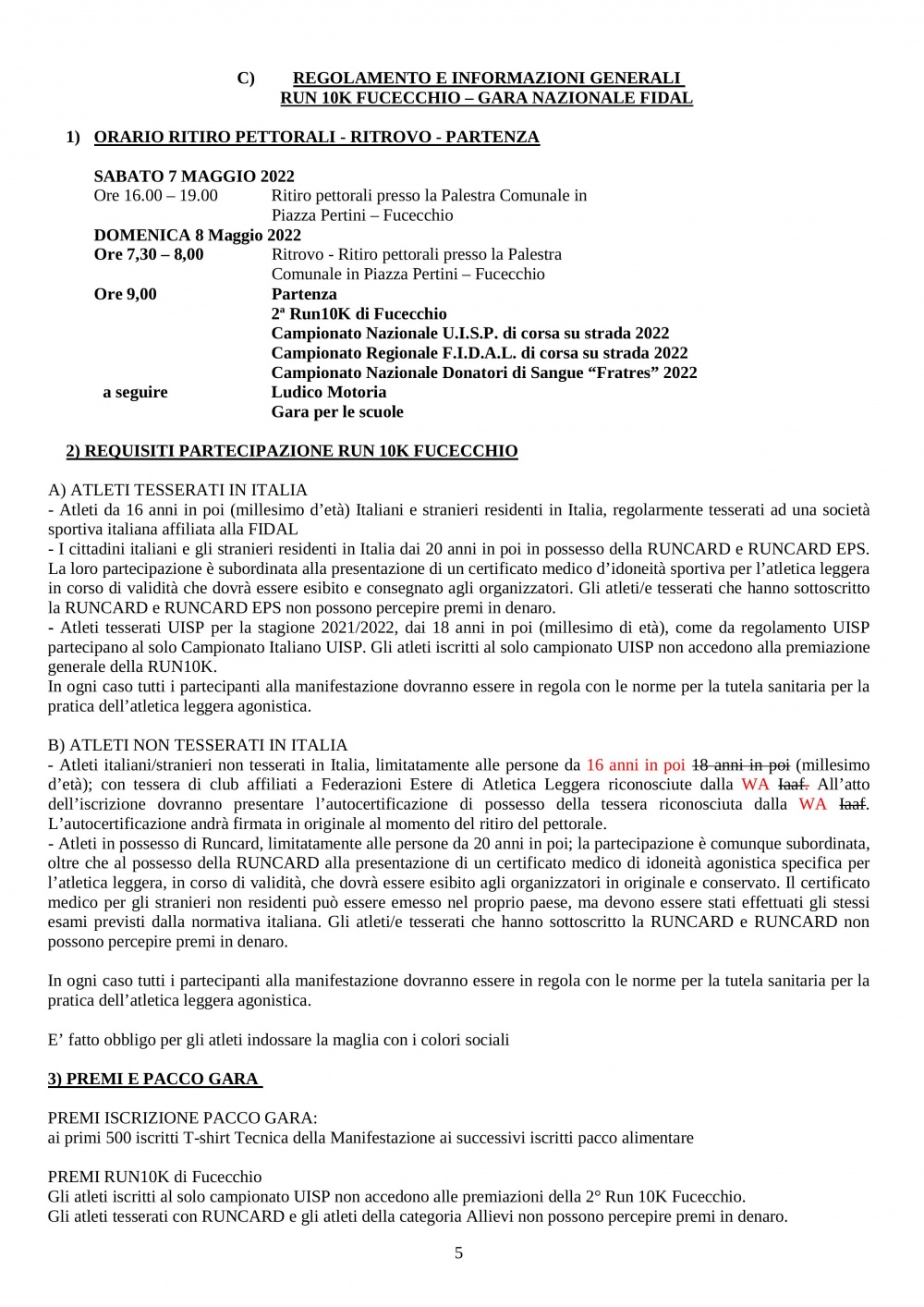 C) REGOLAMENTO E INFORMAZIONI GENERALI
RUN 10K FUCECCHIO – GARA NAZIONALE FIDAL

1) ORARIO RITIRO PETTORALI - RITROVO - PARTENZA

SABATO 7 MAGGIO 2022
Ore 16.00 – 19.00 Ritiro pettorali presso la Palestra Comunale in Piazza Pertini – Fucecchio
DOMENICA 8 Maggio 2022
Ore 7,30 – 8,00 Ritrovo - Ritiro pettorali presso la Palestra Comunale in Piazza Pertini – Fucecchio
Ore 9,00 Partenza
2ª Run10K di Fucecchio
Campionato Nazionale U.I.S.P. di corsa su strada 2022
Campionato Regionale F.I.D.A.L. di corsa su strada 2022
Campionato Nazionale Donatori di Sangue “Fratres” 2022
a seguire Ludico Motoria
Gara per le scuole

2) REQUISITI PARTECIPAZIONE RUN 10K FUCECCHIO

A) ATLETI TESSERATI IN ITALIA
- Atleti da 16 anni in poi (millesimo d’età) Italiani e stranieri residenti in Italia, regolarmente tesserati ad una società sportiva italiana affiliata alla FIDAL
- I cittadini italiani e gli stranieri residenti in Italia dai 20 anni in poi in possesso della RUNCARD e RUNCARD EPS. La loro partecipazione è subordinata alla presentazione di un certificato medico d’idoneità sportiva per l’atletica leggera in corso di validità che dovrà essere esibito e consegnato agli organizzatori. Gli atleti/e tesserati che hanno sottoscritto la RUNCARD e RUNCARD EPS non possono percepire premi in denaro.
- Atleti tesserati UISP per la stagione 2021/2022, dai 18 anni in poi (millesimo di età), come da regolamento UISP partecipano al solo Campionato Italiano UISP. Gli atleti iscritti al solo campionato UISP non accedono alla premiazione generale della RUN10K.
In ogni caso tutti i partecipanti alla manifestazione dovranno essere in regola con le norme per la tutela sanitaria per la pratica dell’atletica leggera agonistica.

B) ATLETI NON TESSERATI IN ITALIA
- Atleti italiani/stranieri non tesserati in Italia, limitatamente alle persone da 16 anni in poi 18 anni in poi (millesimo d’età); con tessera di club affiliati a Federazioni Estere di Atletica Leggera riconosciute dalla WA Iaaf. All’atto dell’iscrizione dovranno presentare l’autocertificazione di possesso della tessera riconosciuta dalla WA Iaaf. L’autocertificazione andrà firmata in originale al momento del ritiro del pettorale.
- Atleti in possesso di Runcard, limitatamente alle persone da 20 anni in poi; la partecipazione è comunque subordinata, oltre che al possesso della RUNCARD alla presentazione di un certificato medico di idoneità agonistica specifica per l’atletica leggera, in corso di validità, che dovrà essere esibito agli organizzatori in originale e conservato. Il certificato medico per gli stranieri non residenti può essere emesso nel proprio paese, ma devono essere stati effettuati gli stessi esami previsti dalla normativa italiana. Gli atleti/e tesserati che hanno sottoscritto la RUNCARD e RUNCARD non possono percepire premi in denaro.

In ogni caso tutti i partecipanti alla manifestazione dovranno essere in regola con le norme per la tutela sanitaria per la pratica dell’atletica leggera agonistica.

E’ fatto obbligo per gli atleti indossare la maglia con i colori sociali

3) PREMI E PACCO GARA

PREMI ISCRIZIONE PACCO GARA:
ai primi 500 iscritti T-shirt Tecnica della Manifestazione ai successivi iscritti pacco alimentare

PREMI RUN10K di Fucecchio
Gli atleti iscritti al solo campionato UISP non accedono alle premiazioni della 2° Run 10K Fucecchio.
Gli atleti tesserati con RUNCARD e gli atleti della categoria Allievi non possono percepire premi in denaro.

5